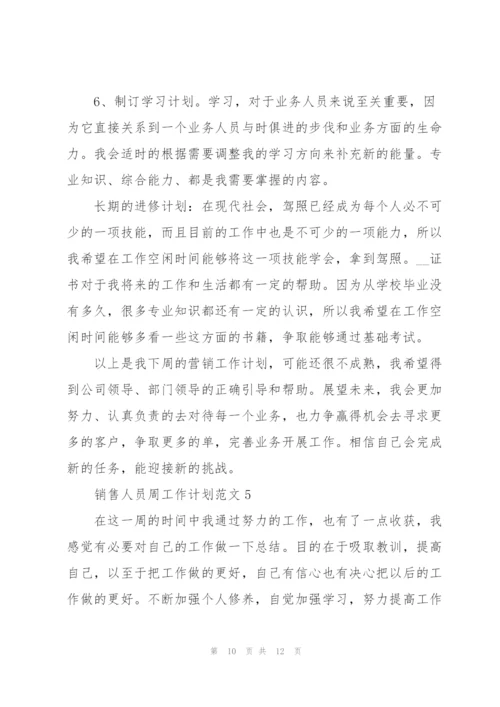 6、制订学习计划。学习，对于业务人员来说至关重要，因为它直接关系到一个业务人员与时俱进的步伐和业务方面的生命力。我会适时的根据需要调整我的学习方向来补充新的能量。专业知识、综合能力、都是我需要掌握的内容。

长期的进修计划：在现代社会，驾照已经成为每个人必不可少的一项技能，而且目前的工作中也是不可少的一项能力，所以我希望在工作空闲时间能够将这一项技能学会，拿到驾照。__证书对于我将来的工作和生活都有一定的帮助。因为从学校毕业没有多久，很多专业知识都还有一定的认识，所以我希望在工作空闲时间能够多看一些这方面的书籍，争取能够通过基础考试。

以上是我下周的营销工作计划，可能还很不成熟，我希望得到公司领导、部门领导的正确引导和帮助。展望未来，我会更加努力、认真负责的去对待每一个业务，也力争赢得机会去寻求更多的客户，争取更多的单，完善业务开展工作。相信自己会完成新的任务，能迎接新的挑战。

销售人员周工作计划范文 5

在这一周的时间中我通过努力的工作，也有了一点收获，我感觉有必要对自己的工作做一下总结。目的在于吸取教训，提高自己，以至于把工作做的更好，自己有信心也有决心把以后的工作做的更好。不断加强个人修养，自觉加强学习，努力提高工作

第 10 页 共 12 页